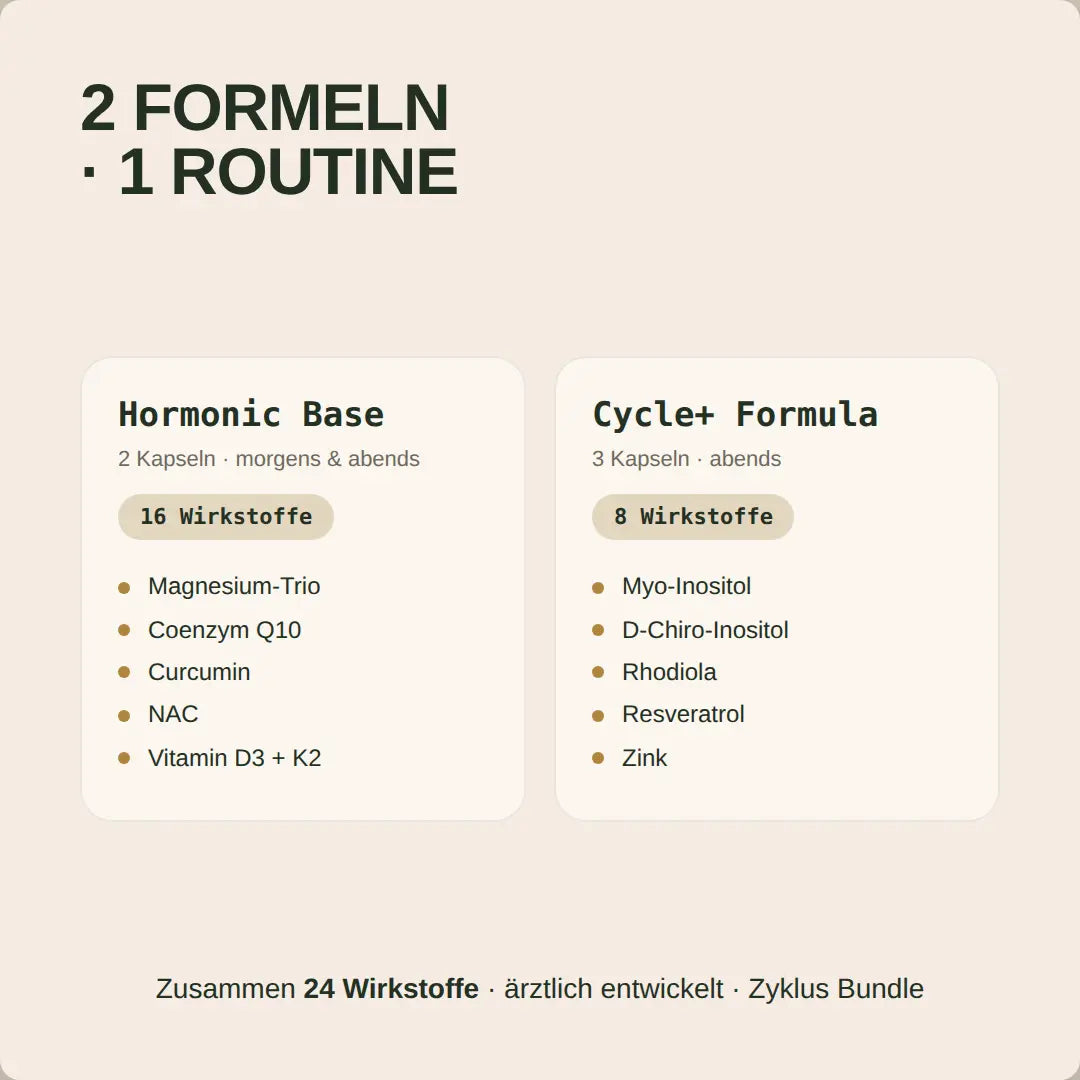 2 FORMELN
· 1 ROUTINE

Hormonic Base

2 Kapseln · morgens & abends

16 Wirkstoffe

• Magnesium-Trio
• Coenzym Q10
• Curcumin
• NAC
• Vitamin D3 + K2

Cycle+ Formula

3 Kapseln · abends

8 Wirkstoffe

• Myo-Inositol
• D-Chiro-Inositol
• Rhodiola
• Resveratrol
• Zink

Zusammen 24 Wirkstoffe · ärztlich entwickelt · Zyklus Bundle